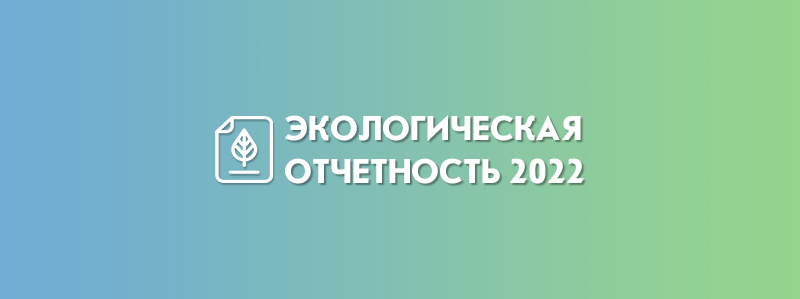 ЭКОЛОГИЧЕСКАЯ ОТЧЕТНОСТЬ 2022